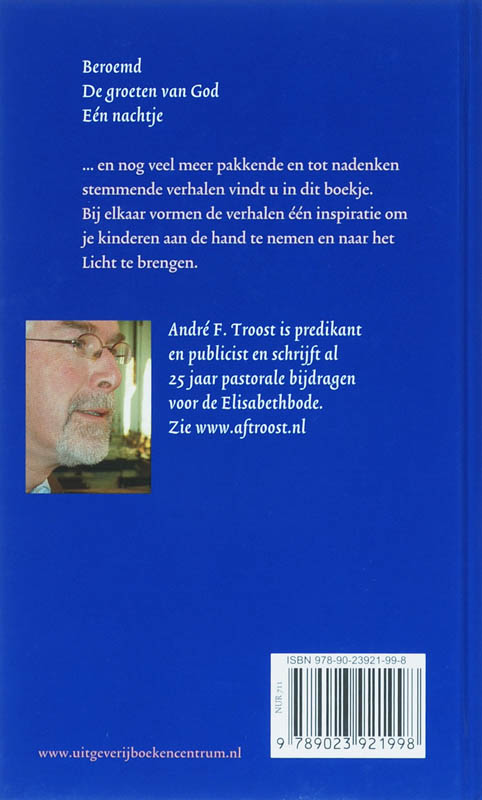 Beroemd
De groeten van God
Eén nachtje

... en nog veel meer pakkende en tot nadenken stemmende verhalen vindt u in dit boekje. Bij elkaar vormen de verhalen één inspiratie om je kinderen aan de hand te nemen en naar het Licht te brengen.

André F. Troost is predikant en publicist en schrijft al 25 jaar pastorale bijdragen voor de Elisabethbode. Zie www.aftroost.nl

ISBN 978-90-23921-99-8

NUR 711

9 789023 921998

www.uitgeverijboekencentrum.nl